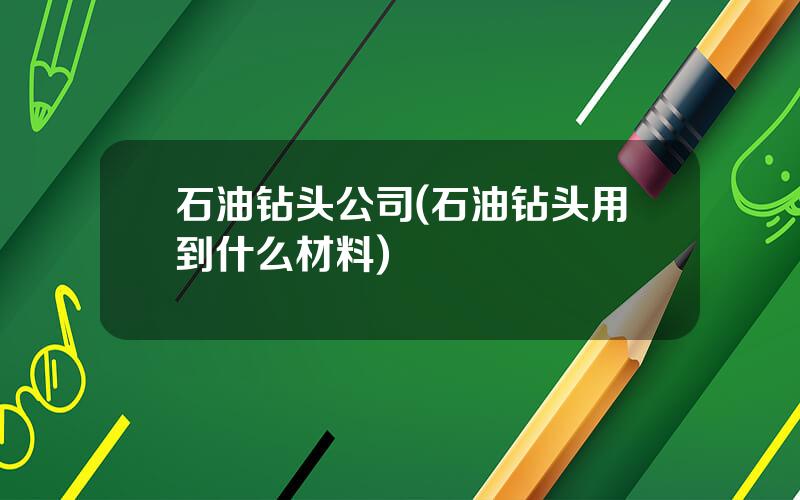 石油钻头公司(石油钻头用到什么材料)